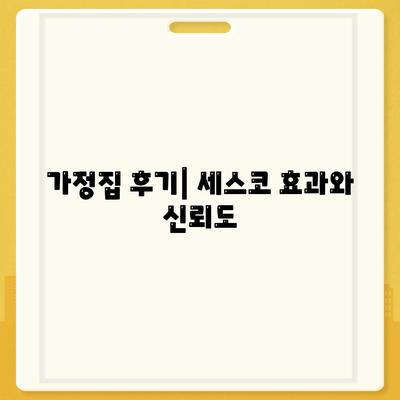 가정집 후기| 세스코 효과와 신뢰도